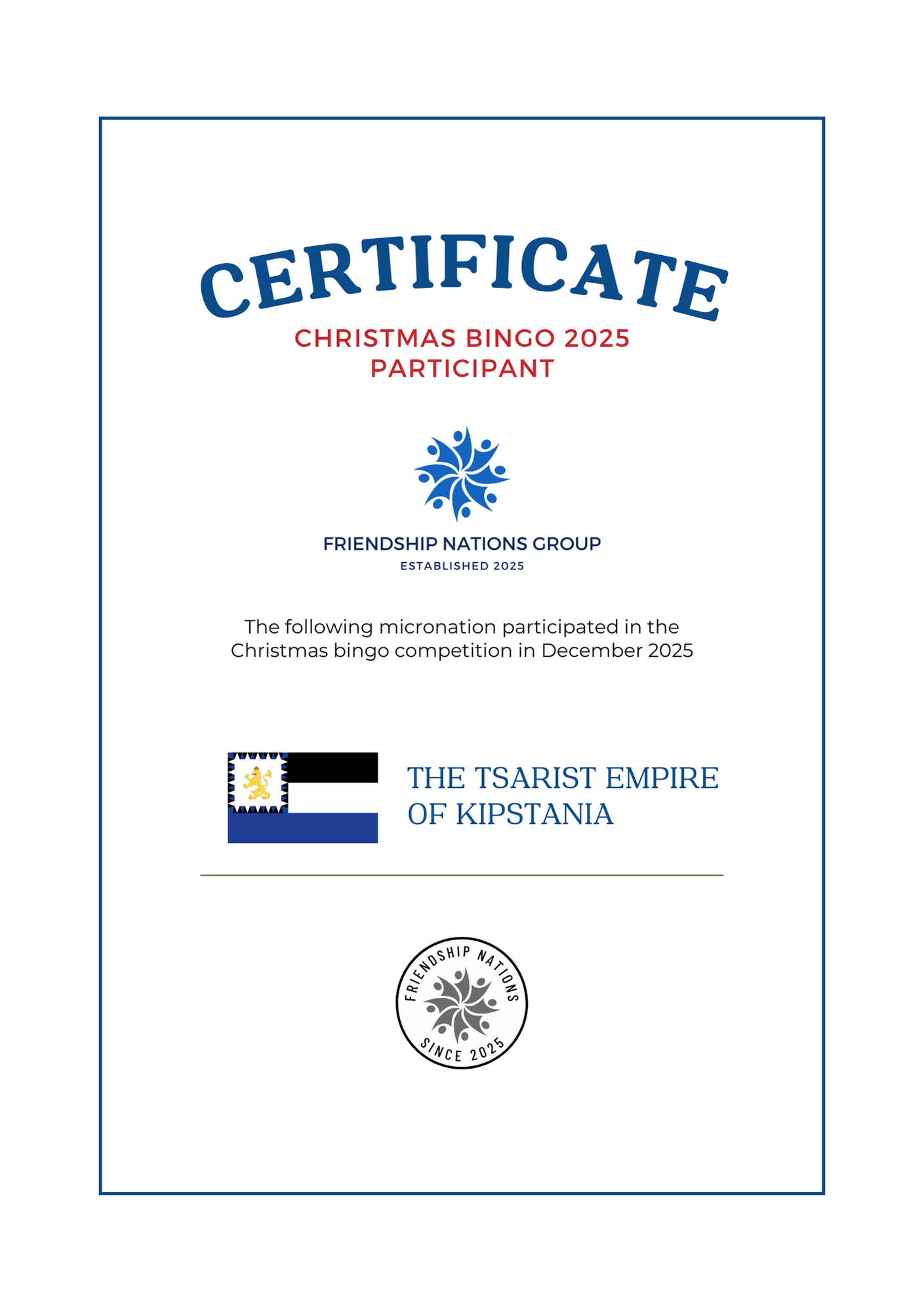 CERTIFICATE

CHRISTMAS BINGO 2025
PARTICIPANT

FRIENDSHIP NATIONS GROUP
ESTABLISHED 2025

The following micronation participated in the Christmas bingo competition in December 2025

THE TSARIST EMPIRE OF KIPSTANIA

FRIENDSHIP NATIONS
SINCE 2025